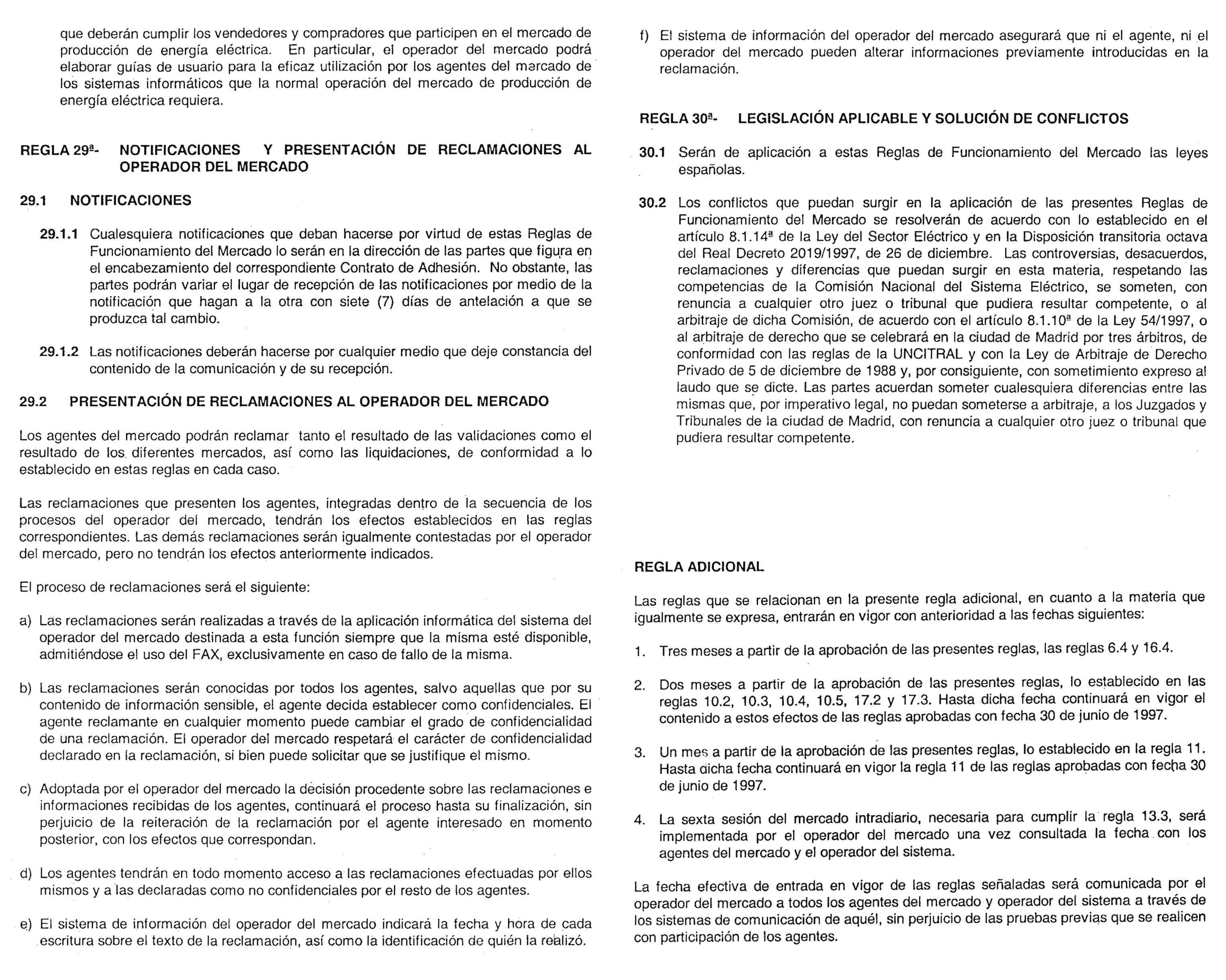 que deberán cumplir los vendedores y compradores que participen en el mercado de producción de energía eléctrica. En particular, el operador del mercado podrá elaborar guías de usuario para la eficaz utilización por los agentes del mercado de los sistemas informáticos que la normal operación del mercado de producción de energía eléctrica requiera.

REGLA 29ª- NOTIFICACIONES Y PRESENTACIÓN DE RECLAMACIONES AL OPERADOR DEL MERCADO

29.1 NOTIFICACIONES

29.1.1 Cualesquiera notificaciones que deban hacerse por virtud de estas Reglas de Funcionamiento del Mercado lo serán en la dirección de las partes que figura en el encabezamiento del correspondiente Contrato de Adhesión. No obstante, las partes podrán variar el lugar de recepción de las notificaciones por medio de la notificación que hagan a la otra con siete (7) días de antelación a que se produzca tal cambio.

29.1.2 Las notificaciones deberán hacerse por cualquier medio que deje constancia del contenido de la comunicación y de su recepción.

29.2 PRESENTACIÓN DE RECLAMACIONES AL OPERADOR DEL MERCADO

Los agentes del mercado podrán reclamar tanto el resultado de las validaciones como el resultado de los diferentes mercados, así como las liquidaciones, de conformidad a lo establecido en estas reglas en cada caso.

Las reclamaciones que presenten los agentes, integradas dentro de la secuencia de los procesos del operador del mercado, tendrán los efectos establecidos en las reglas correspondientes. Las demás reclamaciones serán igualmente contestadas por el operador del mercado, pero no tendrán los efectos anteriormente indicados.

El proceso de reclamaciones será el siguiente:

a) Las reclamaciones serán realizadas a través de la aplicación informática del sistema del operador del mercado destinada a esta función siempre que la misma esté disponible, admitiéndose el uso del FAX, exclusivamente en caso de fallo de la misma.

b) Las reclamaciones serán conocidas por todos los agentes, salvo aquellas que por su contenido de información sensible, el agente decida establecer como confidenciales. El agente reclamante en cualquier momento puede cambiar el grado de confidencialidad de una reclamación. El operador del mercado respetará el carácter de confidencialidad declarado en la reclamación, si bien puede solicitar que se justifique el mismo.

c) Adoptada por el operador del mercado la decisión procedente sobre las reclamaciones e informaciones recibidas de los agentes, continuará el proceso hasta su finalización, sin perjuicio de la reiteración de la reclamación por el agente interesado en momento posterior, con los efectos que correspondan.

d) Los agentes tendrán en todo momento acceso a las reclamaciones efectuadas por ellos mismos y a las declaradas como no confidenciales por el resto de los agentes.

e) El sistema de información del operador del mercado indicará la fecha y hora de cada escritura sobre el texto de la reclamación, así como la identificación de quién la realizó.

f) El sistema de información del operador del mercado asegurará que ni el agente, ni el operador del mercado pueden alterar informaciones previamente introducidas en la reclamación.

REGLA 30ª- LEGISLACIÓN APLICABLE Y SOLUCIÓN DE CONFLICTOS

30.1 Serán de aplicación a estas Reglas de Funcionamiento del Mercado las leyes españolas.

30.2 Los conflictos que puedan surgir en la aplicación de las presentes Reglas de Funcionamiento del Mercado se resolverán de acuerdo con lo establecido en el artículo 8.1.14ª de la Ley del Sector Eléctrico y en la Disposición transitoria octava del Real Decreto 2019/1997, de 26 de diciembre. Las controversias, desacuerdos, reclamaciones y diferencias que puedan surgir en esta materia, respetando las competencias de la Comisión Nacional del Sistema Eléctrico, se someten, con renuncia a cualquier otro juez o tribunal que pudiera resultar competente, o al arbitraje de dicha Comisión, de acuerdo con el artículo 8.1.10ª de la Ley 54/1997, o al arbitraje de derecho que se celebrará en la ciudad de Madrid por tres árbitros, de conformidad con las reglas de la UNCITRAL y con la Ley de Arbitraje de Derecho Privado de 5 de diciembre de 1988 y, por consiguiente, con sometimiento expreso al laudo que se dicte. Las partes acuerdan someter cualesquiera diferencias entre las mismas que, por imperativo legal, no puedan someterse a arbitraje, a los Juzgados y Tribunales de la ciudad de Madrid, con renuncia a cualquier otro juez o tribunal que pudiera resultar competente.

REGLA ADICIONAL

Las reglas que se relacionan en la presente regla adicional, en cuanto a la materia que igualmente se expresa, entrarán en vigor con anterioridad a las fechas siguientes:

1. Tres meses a partir de la aprobación de las presentes reglas, las reglas 6.4 y 16.4.

2. Dos meses a partir de la aprobación de las presentes reglas, lo establecido en las reglas 10.2, 10.3, 10.4, 10.5, 17.2 y 17.3. Hasta dicha fecha continuará en vigor el contenido a estos efectos de las reglas aprobadas con fecha 30 de junio de 1997.

3. Un mes a partir de la aprobación de las presentes reglas, lo establecido en la regla 11. Hasta dicha fecha continuará en vigor la regla 11 de las reglas aprobadas con fecha 30 de junio de 1997.

4. La sexta sesión del mercado intradiario, necesaria para cumplir la regla 13.3, será implementada por el operador del mercado una vez consultada la fecha con los agentes del mercado y el operador del sistema.

La fecha efectiva de entrada en vigor de las reglas señaladas será comunicada por el operador del mercado a todos los agentes del mercado y operador del sistema a través de los sistemas de comunicación de aquél, sin perjuicio de las pruebas previas que se realicen con participación de los agentes.